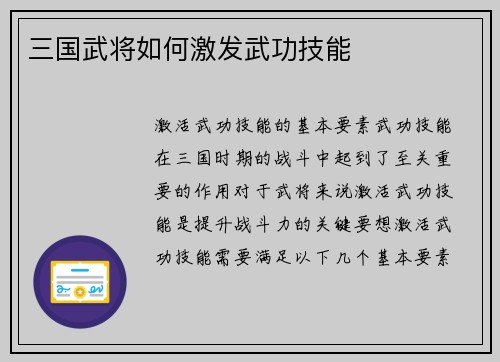 三国武将如何激发武功技能

激活武功技能的基本要素武功技能在三国时期的战斗中起到了至关重要的作用对于武将来说激活武功技能是提升战斗力的关键要想激活武功技能需要满足以下几个基本要素